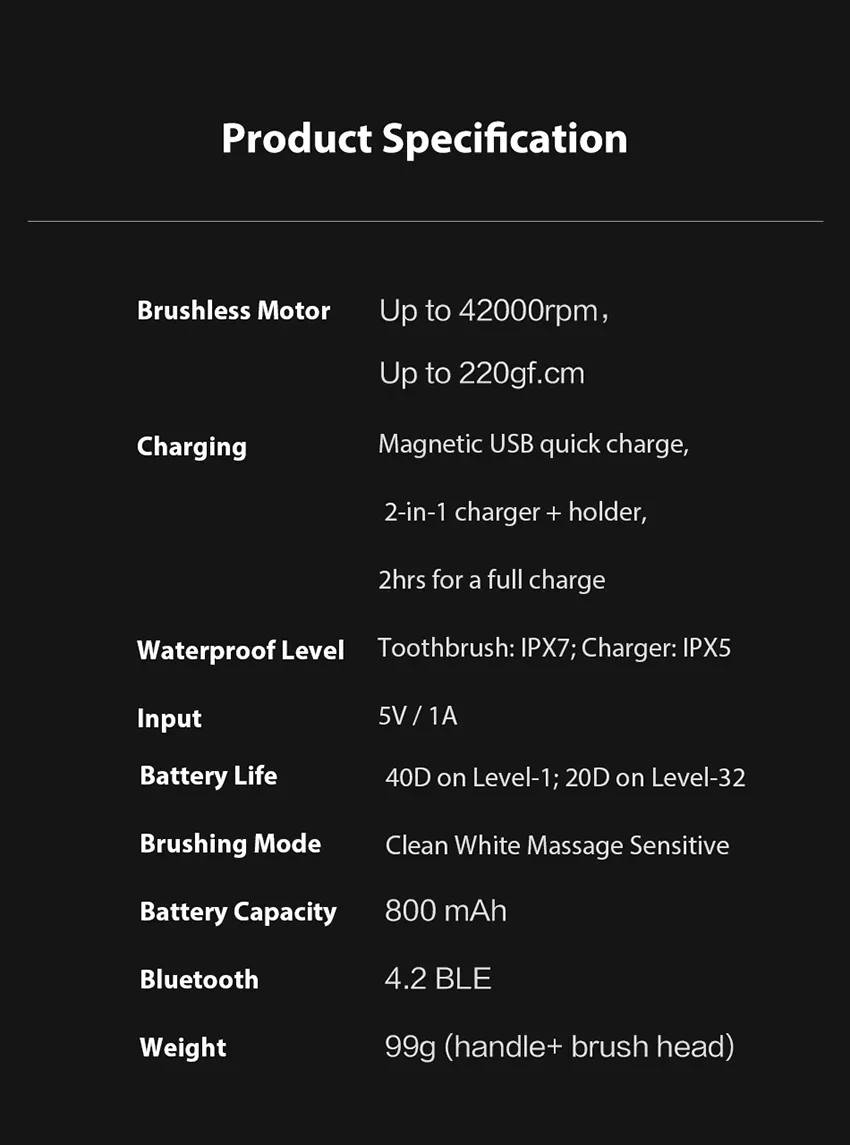 Product Specification

Brushless Motor
Up to 42000rpm，
Up to 220gf.cm

Charging
Magnetic USB quick charge,
2-in-1 charger + holder,
2hrs for a full charge

Waterproof Level
Toothbrush: IPX7; Charger: IPX5

Input
5V / 1A

Battery Life
40D on Level-1; 20D on Level-32

Brushing Mode
Clean White Massage Sensitive

Battery Capacity
800 mAh

Bluetooth
4.2 BLE

Weight
99g (handle+ brush head)